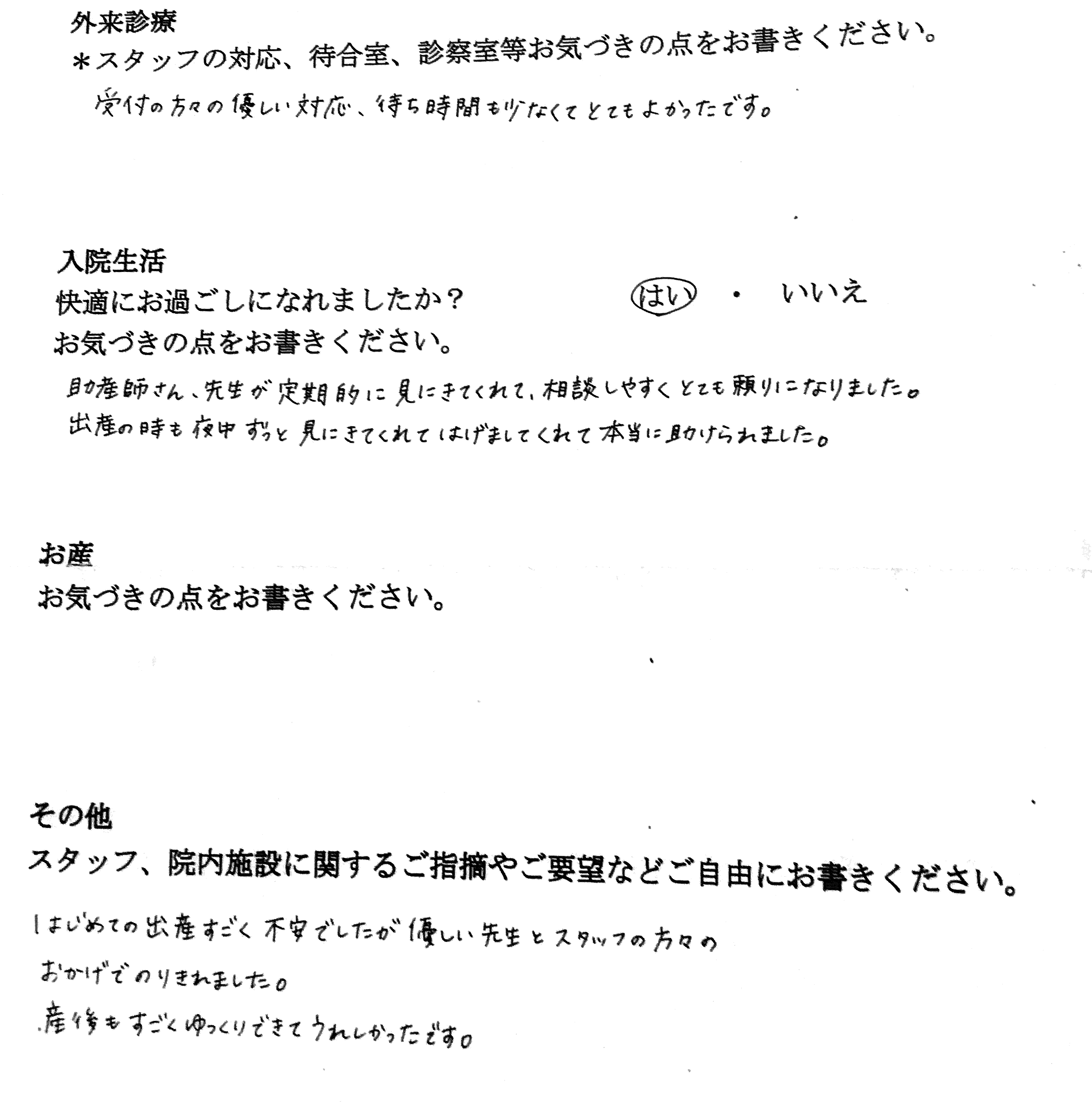 外来診療
＊スタッフの対応、待合室、診察室等お気づきの点をお書きください。

受付の方々の優しい対応、待ち時間も少なくてとてもよかったです。

入院生活
快適にお過ごしになれましたか？　　はい　・　いいえ
お気づきの点をお書きください。

助産師さん、先生が定期的に見にきてくれて、相談しやすくとても頼りになりました。
出産の時も夜中ずっと見にきてくれてはげましてくれて本当に助けられました。

お産
お気づきの点をお書きください。

その他
スタッフ、院内施設に関するご指摘やご要望などご自由にお書きください。

はじめての出産すごく不安でしたが優しい先生とスタッフの方々のおかげでのりきれました。
産後もすごくゆっくりできてうれしかったです。